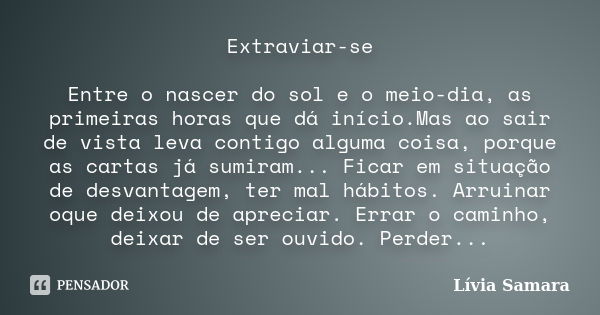 Extraviar-se

Entre o nascer do sol e o meio-dia, as primeiras horas que dá início.Mas ao sair de vista leva contigo alguma coisa, porque as cartas já sumiram... Ficar em situação de desvantagem, ter mal hábitos. Arruinar oque deixou de apreciar. Errar o caminho, deixar de ser ouvido. Perder...

PENSADOR

Lívia Samara